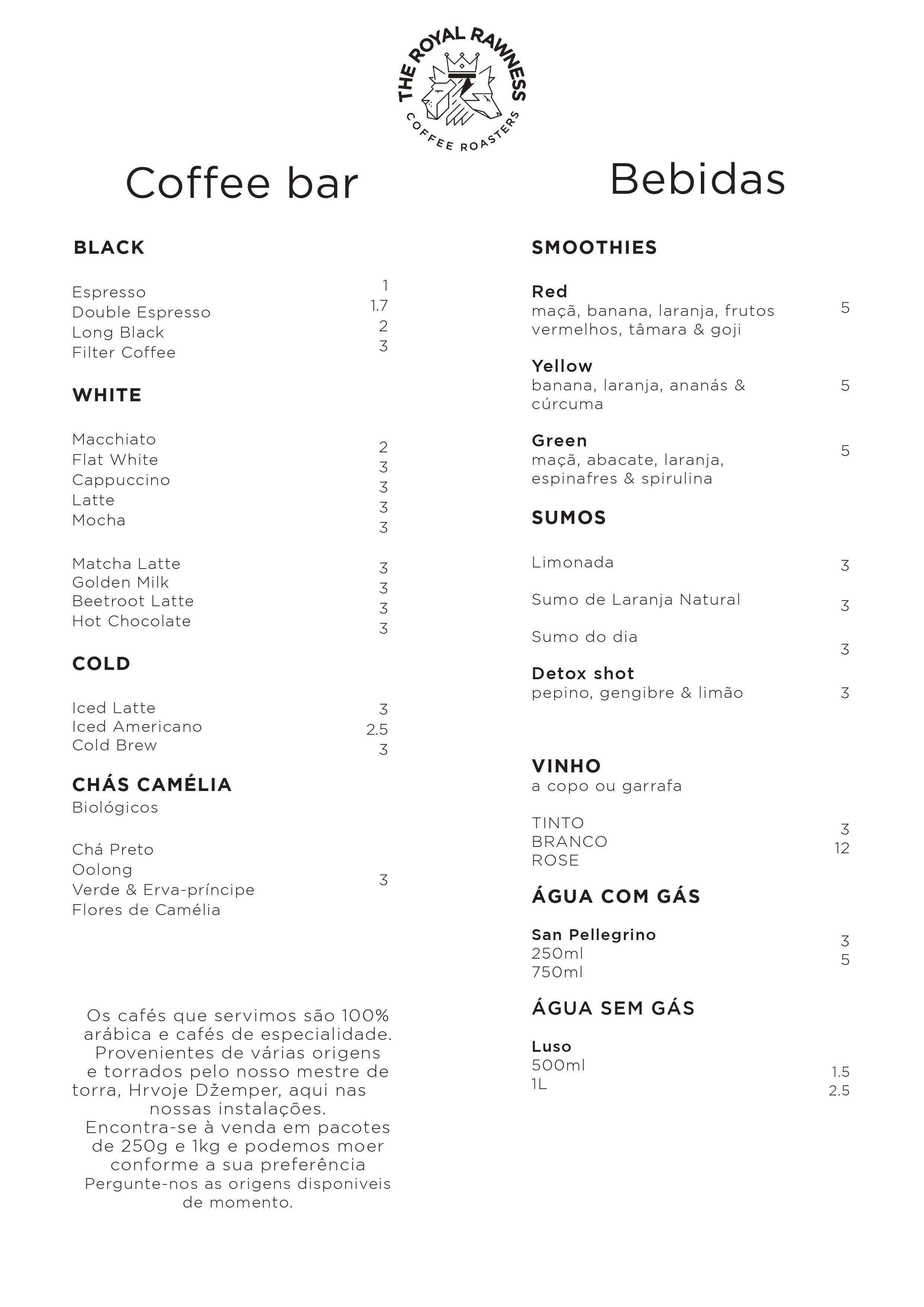 THE ROYAL RAWNESS
COFFEE ROASTERS

Coffee bar

BLACK

Espresso 1
Double Espresso 1.7
Long Black 2
Filter Coffee 3

WHITE

Macchiato 2
Flat White 3
Cappuccino 3
Latte 3
Mocha 3

Matcha Latte 3
Golden Milk 3
Beetroot Latte 3
Hot Chocolate 3

COLD

Iced Latte 3
Iced Americano 2.5
Cold Brew 3

CHÁS CAMÉLIA
Biológicos

Chá Preto
Oolong
Verde & Erva-príncipe
Flores de Camélia
3

Os cafés que servimos são 100% arábica e cafés de especialidade. Provenientes de várias origens e torrados pelo nosso mestre de torra, Hrvoje Džemper, aqui nas nossas instalações. Encontra-se à venda em pacotes de 250g e 1kg e podemos moer conforme a sua preferência Pergunte-nos as origens disponiveis de momento.

Bebidas

SMOOTHIES

Red
maçã, banana, laranja, frutos vermelhos, tâmara & goji 5

Yellow
banana, laranja, ananás & cúrcuma 5

Green
maçã, abacate, laranja, espinafres & spirulina 5

SUMOS

Limonada 3

Sumo de Laranja Natural 3

Sumo do dia 3

Detox shot
pepino, gengibre & limão 3

VINHO
a copo ou garrafa

TINTO
BRANCO
ROSE
3
12

ÁGUA COM GÁS

San Pellegrino
250ml 3
750ml 5

ÁGUA SEM GÁS

Luso
500ml 1.5
1L 2.5